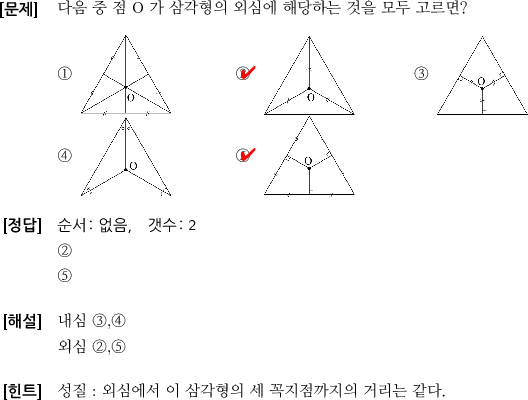 [문제] 다음 중 점 O 가 삼각형의 외심에 해당하는 것을 모두 고르면?

① O
② O
③ O
④ O
⑤ O

[정답] 순서: 없음, 갯수: 2
②
⑤

[해설] 내심 ③,④
외심 ②,⑤

[힌트] 성질 : 외심에서 이 삼각형의 세 꼭지점까지의 거리는 같다.